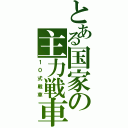 とある国家の主力戦車

10式戦車